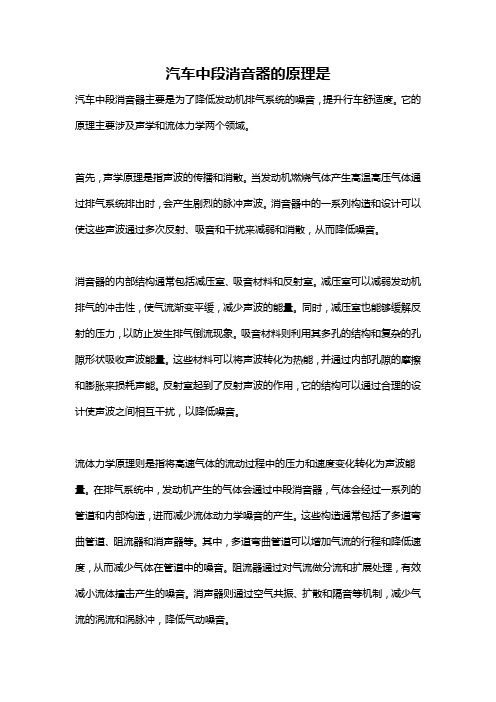 汽车中段消音器的原理是

汽车中段消音器主要是为了降低发动机排气系统的噪音，提升行车舒适度。它的原理主要涉及声学和流体力学两个领域。

首先，声学原理是指声波的传播和消散。当发动机燃烧气体产生高温高压气体通过排气系统排出时，会产生剧烈的脉冲声波。消音器中的一系列构造和设计可以使这些声波通过多次反射、吸音和干扰来减弱和消散，从而降低噪音。

消音器的内部结构通常包括减压室、吸音材料和反射室。减压室可以减弱发动机排气的冲击性，使气流渐变平缓，减少声波的能量。同时，减压室也能够缓解反射的压力，以防止发生排气倒流现象。吸音材料则利用其多孔的结构和复杂的孔隙形状吸收声波能量。这些材料可以将声波转化为热能，并通过内部孔隙的摩擦和膨胀来损耗声能。反射室起到了反射声波的作用，它的结构可以通过合理的设计使声波之间相互干扰，以降低噪音。

流体力学原理则是指将高速气体的流动过程中的压力和速度变化转化为声波能量。在排气系统中，发动机产生的气体会通过中段消音器，气体会经过一系列的管道和内部构造，进而减少流体动力学噪音的产生。这些构造通常包括了多道弯曲管道、阻流器和消声器等。其中，多道弯曲管道可以增加气流的行程和降低速度，从而减少气体在管道中的噪音。阻流器通过对气流做分流和扩展处理，有效减小流体撞击产生的噪音。消声器则通过空气共振、扩散和隔音等机制，减少气流的涡流和涡脉冲，降低气动噪音。